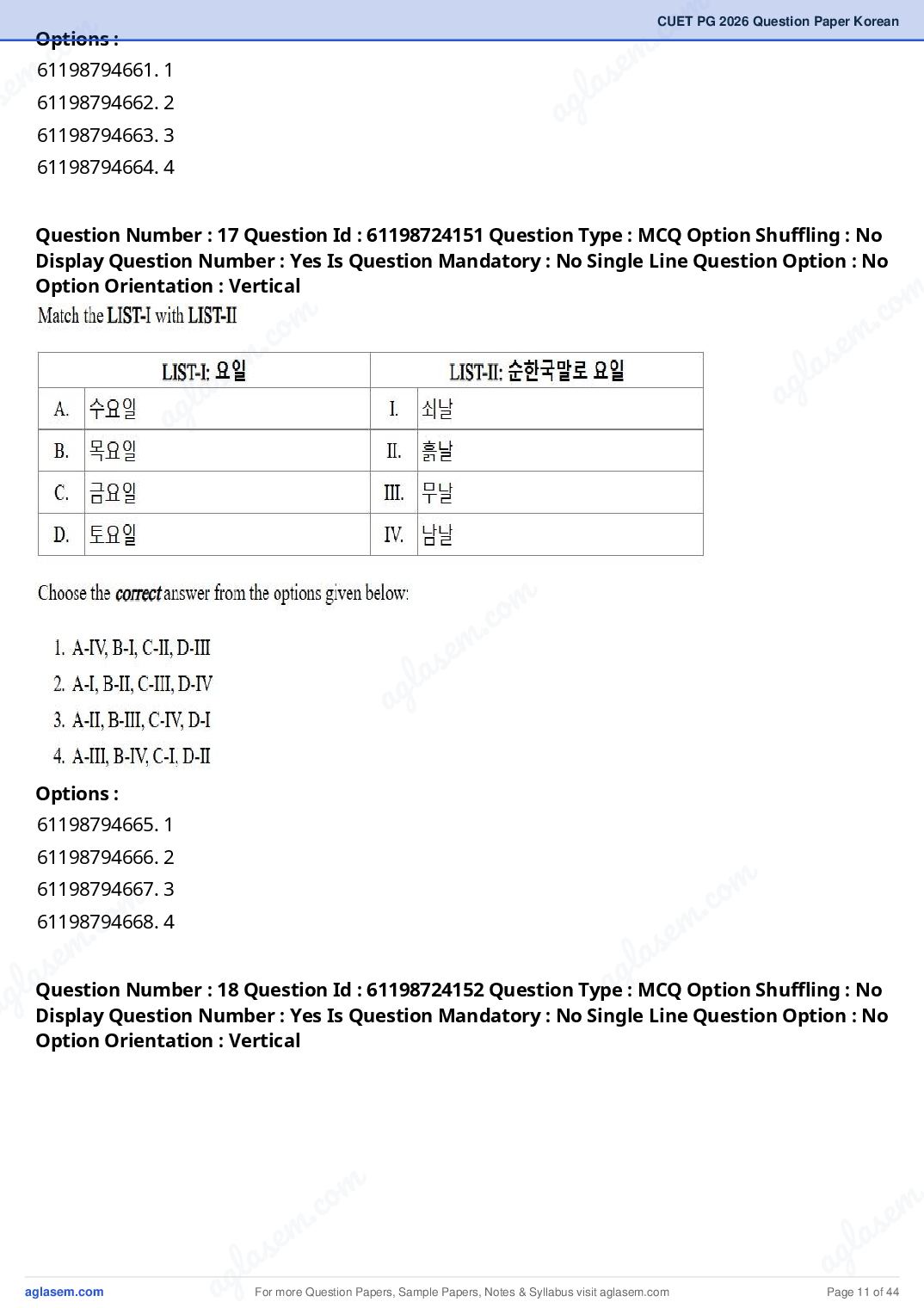 CUET PG 2026 Question Paper Korean

Options :
61198794661. 1
61198794662. 2
61198794663. 3
61198794664. 4

Question Number : 17 Question Id : 61198724151 Question Type : MCQ Option Shuffling : No Display Question Number : Yes Is Question Mandatory : No Single Line Question Option : No Option Orientation : Vertical

Match the LIST-I with LIST-II

| LIST-I: 요일 | | LIST-II: 순한국말로 요일 | |
|---|---|---|---|
| A. | 수요일 | I. | 쇠날 |
| B. | 목요일 | II. | 흙날 |
| C. | 금요일 | III. | 무날 |
| D. | 토요일 | IV. | 남날 |

Choose the correct answer from the options given below:

1. A-IV, B-I, C-II, D-III
2. A-I, B-II, C-III, D-IV
3. A-II, B-III, C-IV, D-I
4. A-III, B-IV, C-I, D-II

Options :
61198794665. 1
61198794666. 2
61198794667. 3
61198794668. 4

Question Number : 18 Question Id : 61198724152 Question Type : MCQ Option Shuffling : No Display Question Number : Yes Is Question Mandatory : No Single Line Question Option : No Option Orientation : Vertical

aglasem.com For more Question Papers, Sample Papers, Notes & Syllabus visit aglasem.com Page 11 of 44